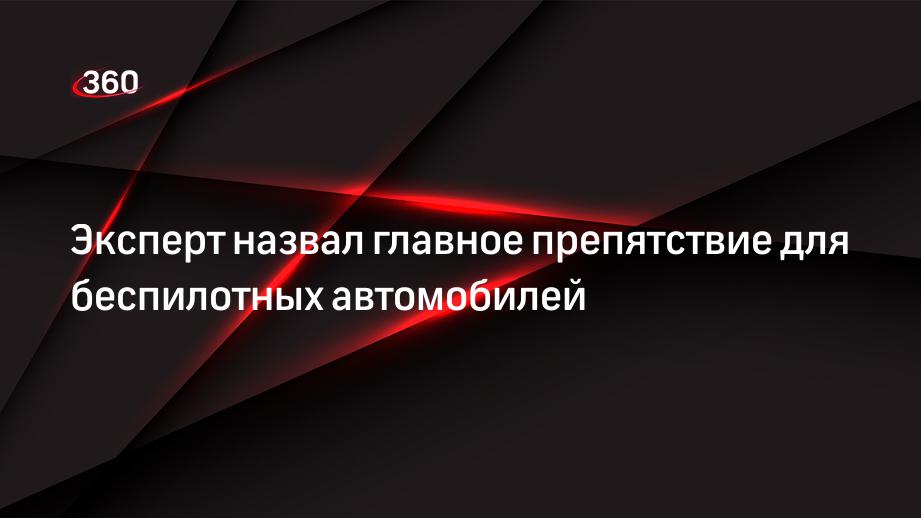 360

Эксперт назвал главное препятствие для беспилотных автомобилей